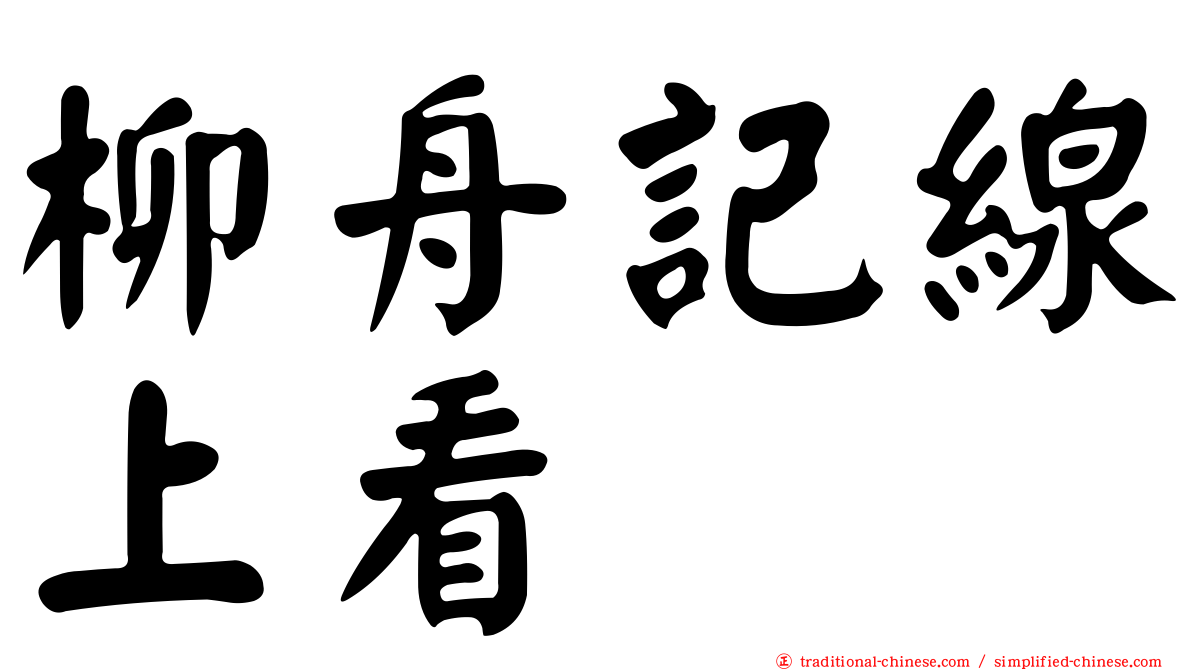 柳舟記線上看

㊣ traditional-chinese.com / simplified-chinese.com